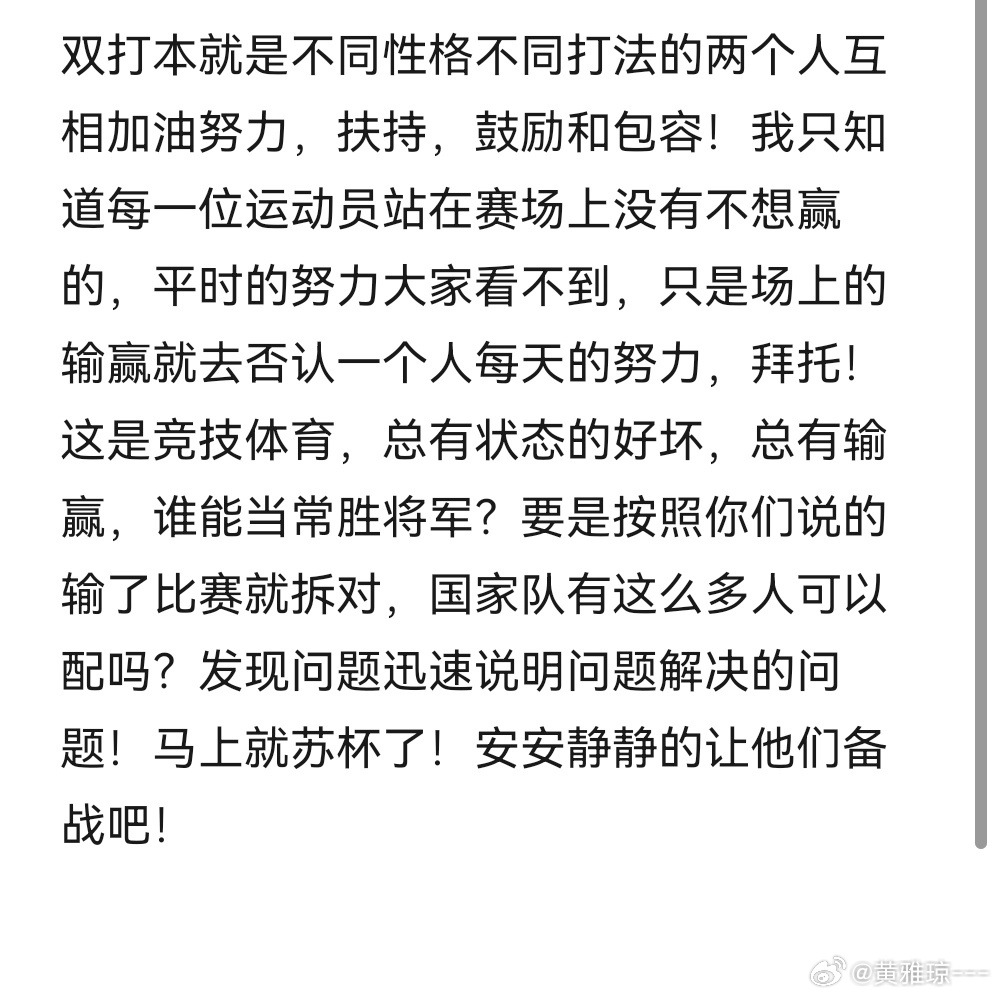 双打本就是不同性格不同打法的两个人互相加油努力，扶持，鼓励和包容！我只知道每一位运动员站在赛场上没有不想赢的，平时的努力大家看不到，只是场上的输赢就去否认一个人每天的努力，拜托！这是竞技体育，总有状态的好坏，总有输赢，谁能当常胜将军？要是按照你们说的输了比赛就拆对，国家队有这么多人可以配吗？发现问题迅速说明问题解决的问题！马上就苏杯了！安安静静的让他们备战吧！

@黄雅琼---